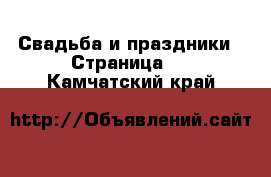 Свадьба и праздники
Страница
Камчатский край

http://Объявлений.сайт